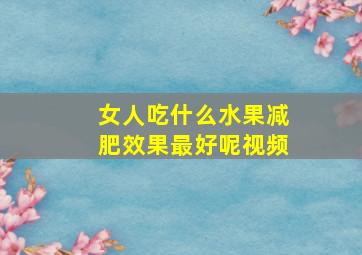 女人吃什么水果减肥效果最好呢视频